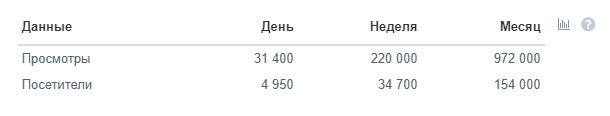 | Данные | День | Неделя | Месяц |
|---|---|---|---|
| Просмотры | 31 400 | 220 000 | 972 000 |
| Посетители | 4 950 | 34 700 | 154 000 |